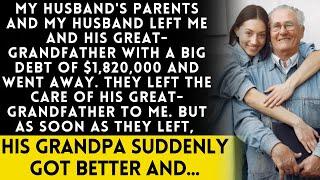 MY HUSBAND'S PARENTS AND MY HUSBAND LEFT ME AND HIS GREAT-GRANDFATHER WITH A BIG DEBT OF $1,820,000 AND WENT AWAY. THEY LEFT THE CARE OF HIS GREAT-GRANDFATHER TO ME. BUT AS SOON AS THEY LEFT,

HIS GRANDPA SUDDENLY GOT BETTER AND...